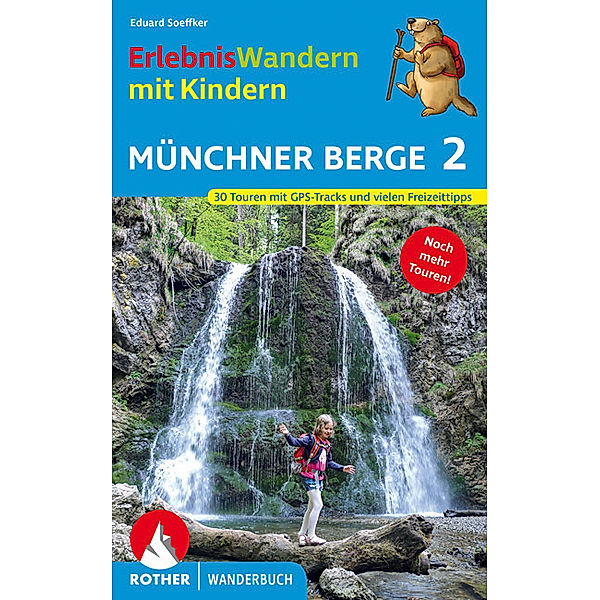 Eduard Soeffker

ErlebnisWandern mit Kindern

MÜNCHNER BERGE 2

30 Touren mit GPS-Tracks und vielen Freizeittipps

Noch mehr Touren!

ROTHER | WANDERBUCH